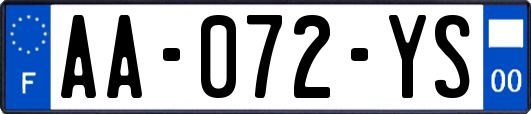 F

AA-072-YS

00